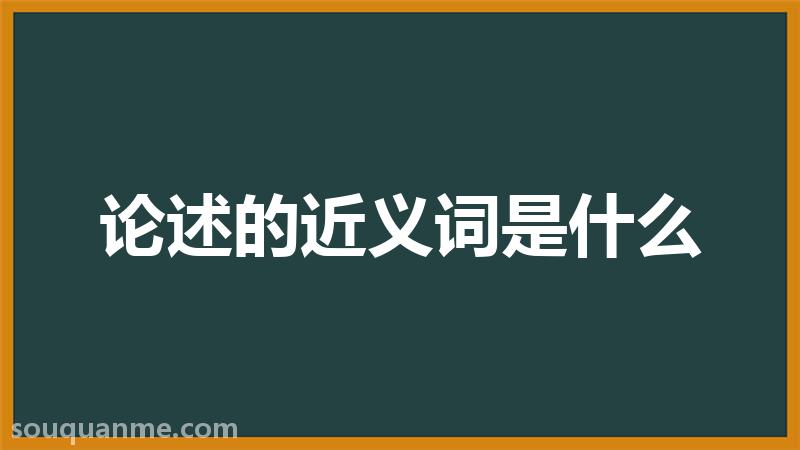 论述的近义词是什么

souquanme.com